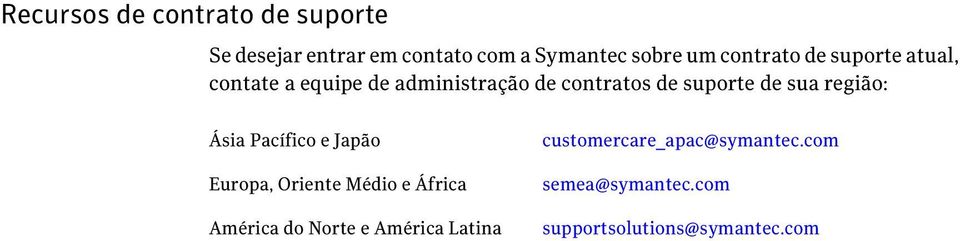 Recursos de contrato de suporte

Se desejar entrar em contato com a Symantec sobre um contrato de suporte atual, contate a equipe de administração de contratos de suporte de sua região:

| | |
|---|---|
| Ásia Pacífico e Japão | customercare_apac@symantec.com |
| Europa, Oriente Médio e África | semea@symantec.com |
| América do Norte e América Latina | supportsolutions@symantec.com |